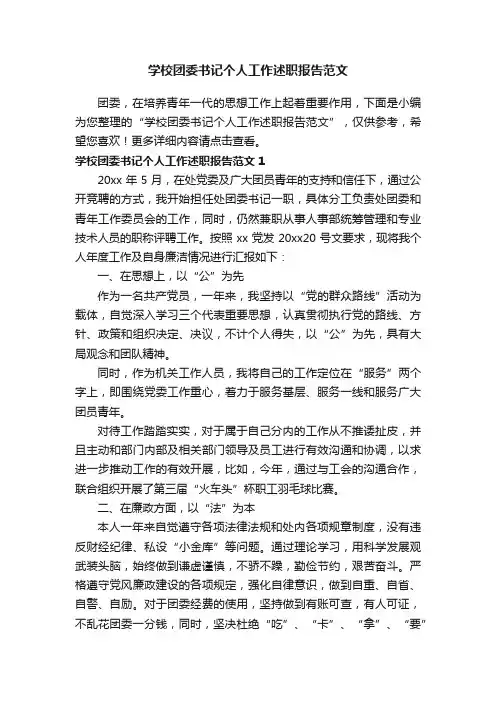 学校团委书记个人工作述职报告范文

团委，在培养青年一代的思想工作上起着重要作用，下面是小编为您整理的“学校团委书记个人工作述职报告范文”，仅供参考，希望您喜欢！更多详细内容请点击查看。

学校团委书记个人工作述职报告范文 1

20xx 年 5 月，在处党委及广大团员青年的支持和信任下，通过公开竞聘的方式，我开始担任处团委书记一职，具体分工负责处团委和青年工作委员会的工作，同时，仍然兼职从事人事部统筹管理和专业技术人员的职称评聘工作。按照 xx 党发 20xx20 号文要求，现将我个人年度工作及自身廉洁情况进行汇报如下：

一、在思想上，以“公”为先

作为一名共产党员，一年来，我坚持以“党的群众路线”活动为载体，自觉深入学习三个代表重要思想，认真贯彻执行党的路线、方针、政策和组织决定、决议，不计个人得失，以“公”为先，具有大局观念和团队精神。

同时，作为机关工作人员，我将自己的工作定位在“服务”两个字上，即围绕党委工作重心，着力于服务基层、服务一线和服务广大团员青年。

对待工作踏踏实实，对于属于自己分内的工作从不推诿扯皮，并且主动和部门内部及相关部门领导及员工进行有效沟通和协调，以求进一步推动工作的有效开展，比如，今年，通过与工会的沟通合作，联合组织开展了第三届“火车头”杯职工羽毛球比赛。

二、在廉政方面，以“法”为本

本人一年来自觉遵守各项法律法规和处内各项规章制度，没有违反财经纪律、私设“小金库”等问题。通过理论学习，用科学发展观武装头脑，始终做到谦虚谨慎，不骄不躁，勤俭节约，艰苦奋斗。严格遵守党风廉政建设的各项规定，强化自律意识，做到自重、自省、自警、自励。对于团委经费的使用，坚持做到有账可查，有人可证，不乱花团委一分钱，同时，坚决杜绝“吃”、“卡”、“拿”、“要”